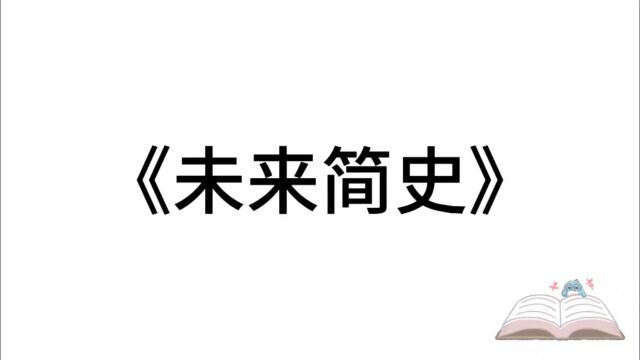 《未来简史》